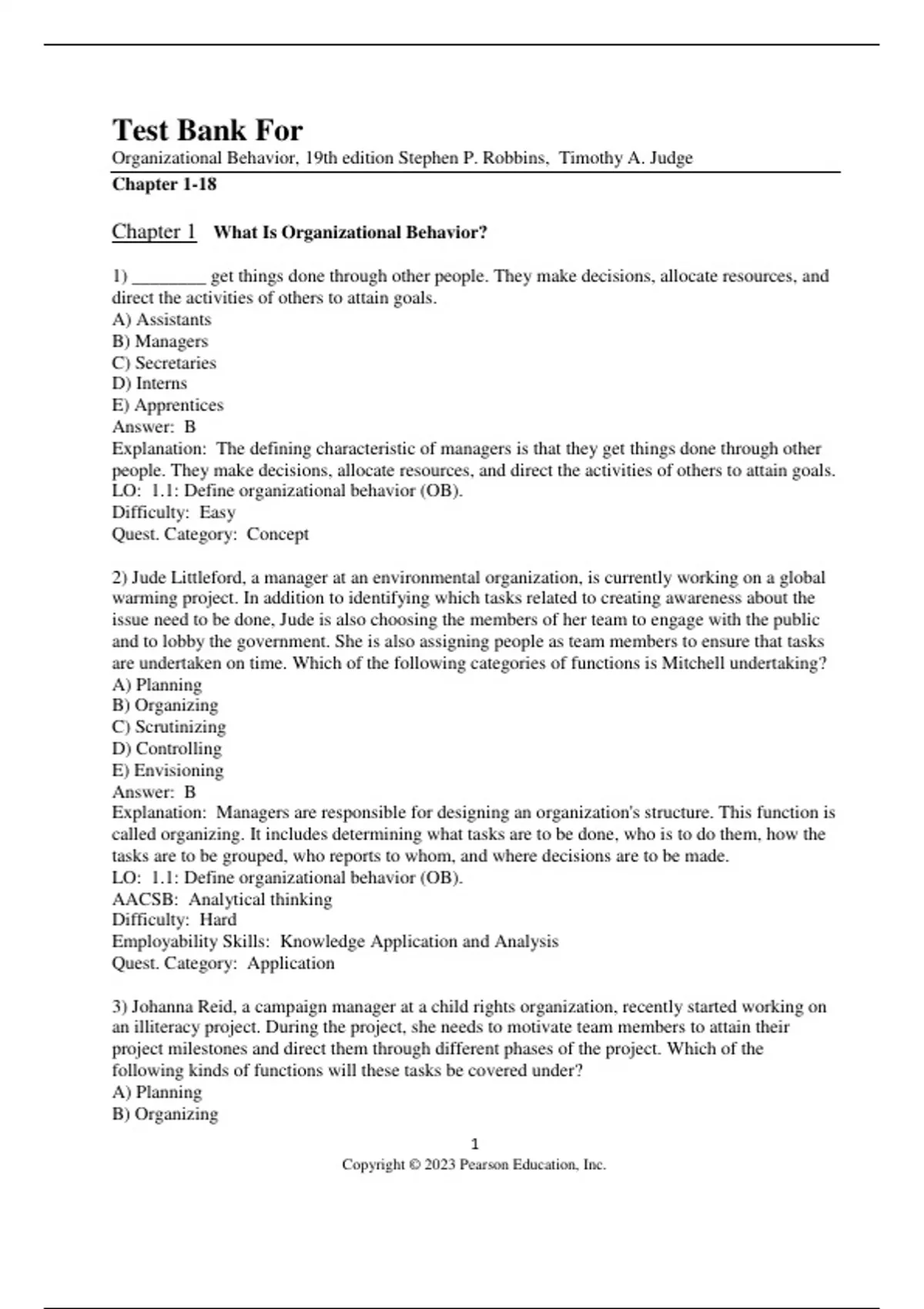 Test Bank For

Organizational Behavior, 19th edition Stephen P. Robbins, Timothy A. Judge

Chapter 1-18

Chapter 1 What Is Organizational Behavior?

1) ________ get things done through other people. They make decisions, allocate resources, and direct the activities of others to attain goals.
A) Assistants
B) Managers
C) Secretaries
D) Interns
E) Apprentices
Answer: B
Explanation: The defining characteristic of managers is that they get things done through other people. They make decisions, allocate resources, and direct the activities of others to attain goals.
LO: 1.1: Define organizational behavior (OB).
Difficulty: Easy
Quest. Category: Concept

2) Jude Littleford, a manager at an environmental organization, is currently working on a global warming project. In addition to identifying which tasks related to creating awareness about the issue need to be done, Jude is also choosing the members of her team to engage with the public and to lobby the government. She is also assigning people as team members to ensure that tasks are undertaken on time. Which of the following categories of functions is Mitchell undertaking?
A) Planning
B) Organizing
C) Scrutinizing
D) Controlling
E) Envisioning
Answer: B
Explanation: Managers are responsible for designing an organization's structure. This function is called organizing. It includes determining what tasks are to be done, who is to do them, how the tasks are to be grouped, who reports to whom, and where decisions are to be made.
LO: 1.1: Define organizational behavior (OB).
AACSB: Analytical thinking
Difficulty: Hard
Employability Skills: Knowledge Application and Analysis
Quest. Category: Application

3) Johanna Reid, a campaign manager at a child rights organization, recently started working on an illiteracy project. During the project, she needs to motivate team members to attain their project milestones and direct them through different phases of the project. Which of the following kinds of functions will these tasks be covered under?
A) Planning
B) Organizing

1
Copyright © 2023 Pearson Education, Inc.